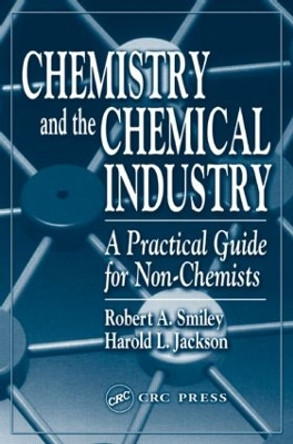 CHEMISTRY and the CHEMICAL INDUSTRY

A Practical Guide for Non-Chemists

Robert A. Smiley
Harold L. Jackson

CRC CRC PRESS